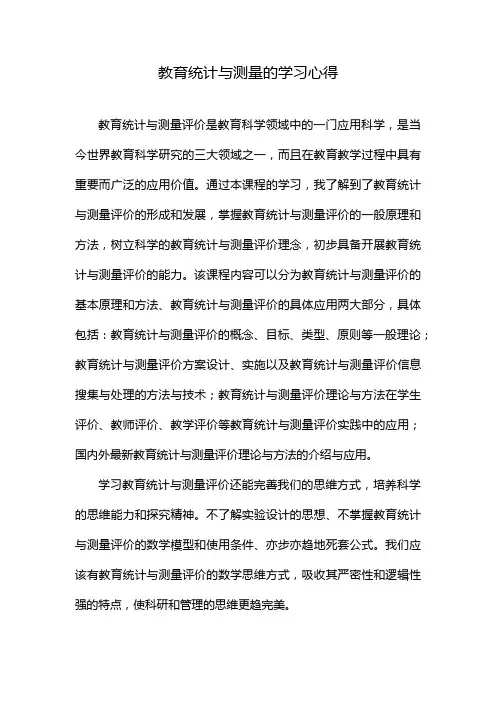 教育统计与测量的学习心得

教育统计与测量评价是教育科学领域中的一门应用科学，是当今世界教育科学研究的三大领域之一，而且在教育教学过程中具有重要而广泛的应用价值。通过本课程的学习，我了解到了教育统计与测量评价的形成和发展，掌握教育统计与测量评价的一般原理和方法，树立科学的教育统计与测量评价理念，初步具备开展教育统计与测量评价的能力。该课程内容可以分为教育统计与测量评价的基本原理和方法、教育统计与测量评价的具体应用两大部分，具体包括：教育统计与测量评价的概念、目标、类型、原则等一般理论；教育统计与测量评价方案设计、实施以及教育统计与测量评价信息搜集与处理的方法与技术；教育统计与测量评价理论与方法在学生评价、教师评价、教学评价等教育统计与测量评价实践中的应用；国内外最新教育统计与测量评价理论与方法的介绍与应用。

学习教育统计与测量评价还能完善我们的思维方式，培养科学的思维能力和探究精神。不了解实验设计的思想、不掌握教育统计与测量评价的数学模型和使用条件、亦步亦趋地死套公式。我们应该有教育统计与测量评价的数学思维方式，吸收其严密性和逻辑性强的特点，使科研和管理的思维更趋完美。